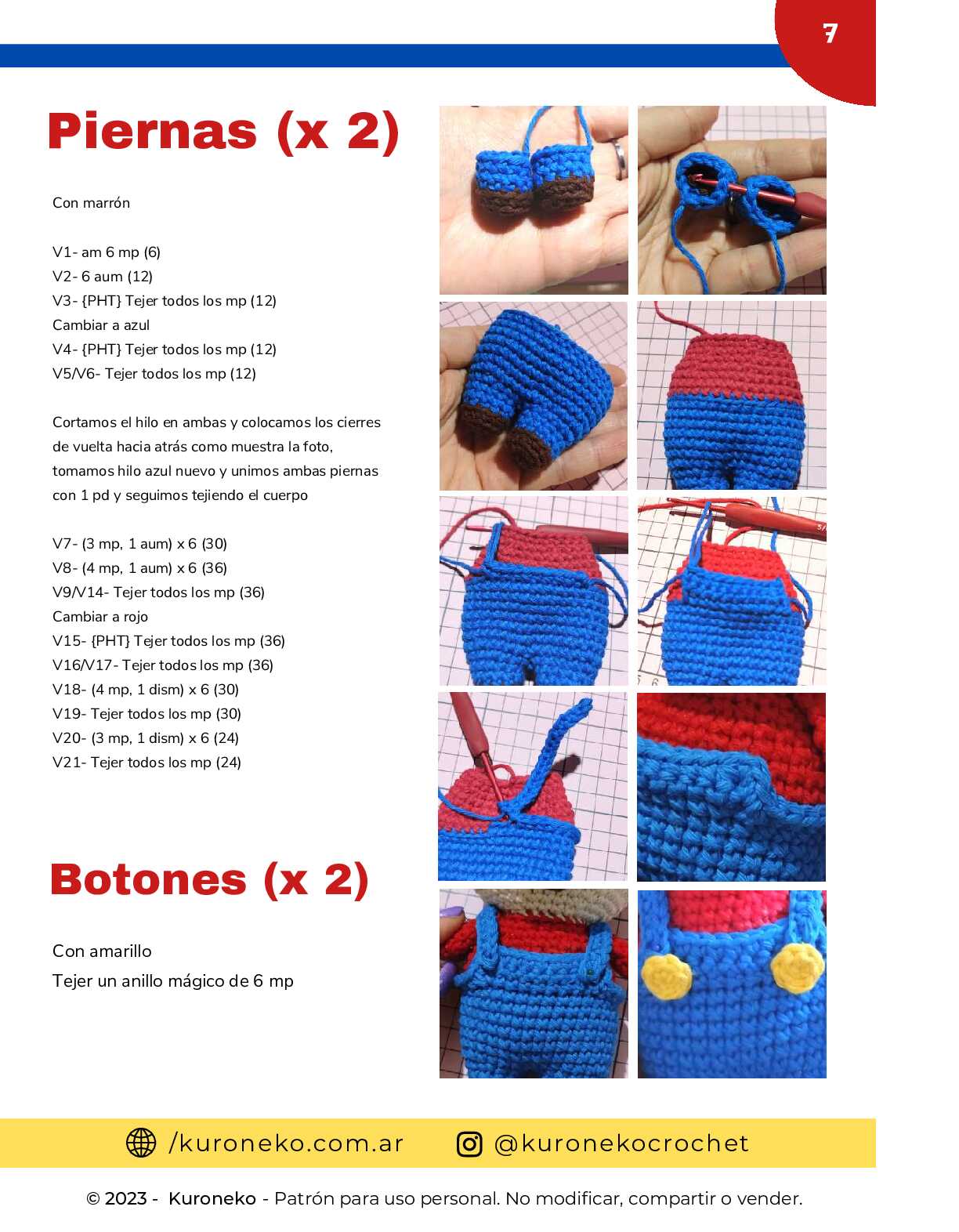 7

Piernas (x 2)

Con marrón

V1- am 6 mp (6)
V2- 6 aum (12)
V3- {PHT} Tejer todos los mp (12)
Cambiar a azul
V4- {PHT} Tejer todos los mp (12)
V5/V6- Tejer todos los mp (12)

Cortamos el hilo en ambas y colocamos los cierres de vuelta hacia atrás como muestra la foto, tomamos hilo azul nuevo y unimos ambas piernas con 1 pd y seguimos tejiendo el cuerpo

V7- (3 mp, 1 aum) x 6 (30)
V8- (4 mp, 1 aum) x 6 (36)
V9/V14- Tejer todos los mp (36)
Cambiar a rojo
V15- {PHT} Tejer todos los mp (36)
V16/V17- Tejer todos los mp (36)
V18- (4 mp, 1 dism) x 6 (30)
V19- Tejer todos los mp (30)
V20- (3 mp, 1 dism) x 6 (24)
V21- Tejer todos los mp (24)

Botones (x 2)

Con amarillo
Tejer un anillo mágico de 6 mp

/kuroneko.com.ar @kuronekocrochet

© 2023 - Kuroneko - Patrón para uso personal. No modificar, compartir o vender.